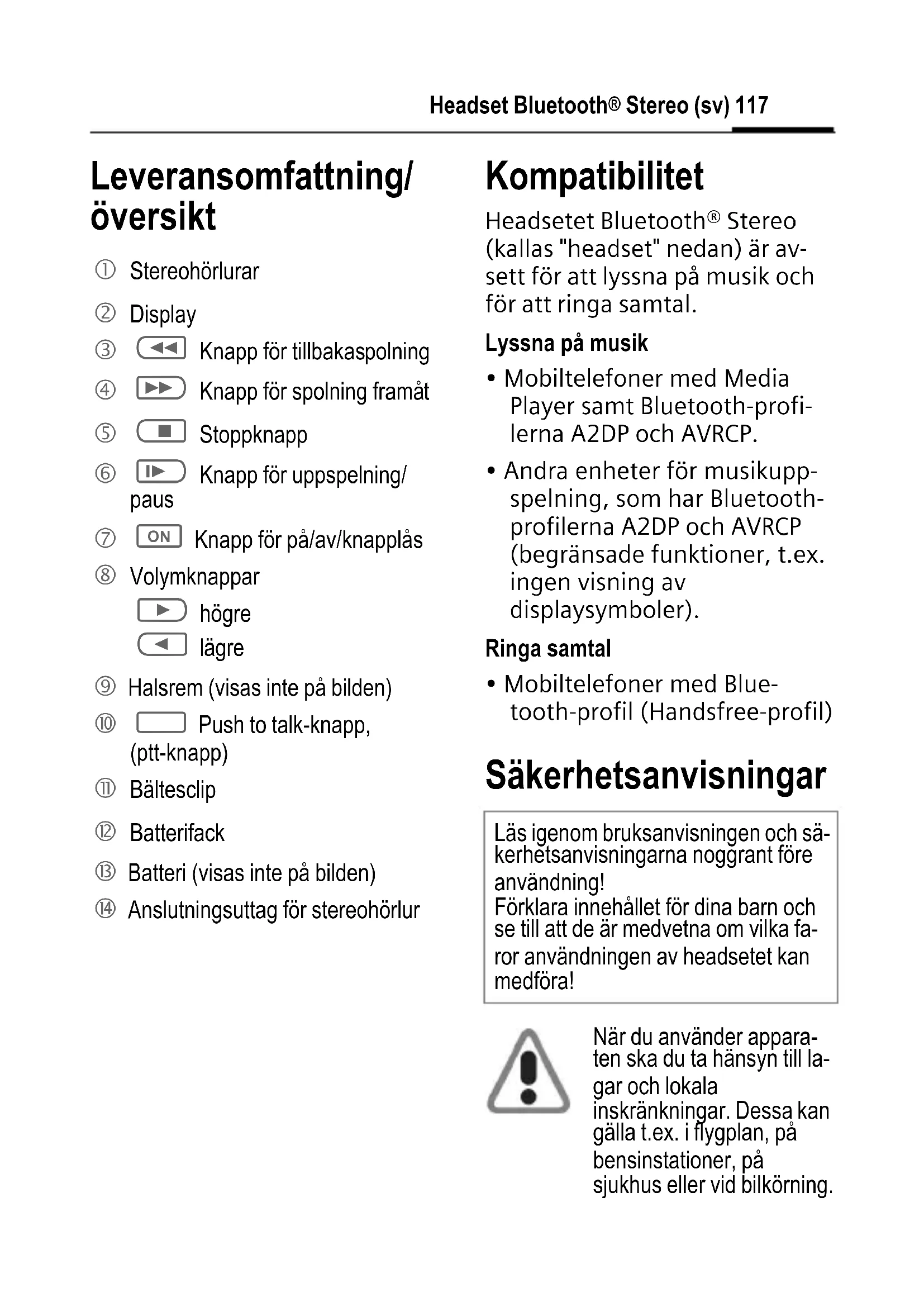 Headset Bluetooth® Stereo (sv) 117

Leveransomfattning/ översikt

① Stereohörlurar

② Display

③ Knapp för tillbakaspolning

④ Knapp för spolning framåt

⑤ Stoppknapp

⑥ Knapp för uppspelning/ paus

⑦ ON Knapp för på/av/knapplås

⑧ Volymknappar

högre

lägre

⑨ Halsrem (visas inte på bilden)

⑩ Push to talk-knapp, (ptt-knapp)

⑪ Bältesclip

⑫ Batterifack

⑬ Batteri (visas inte på bilden)

⑭ Anslutningsuttag för stereohörlur

Kompatibilitet

Headsetet Bluetooth® Stereo (kallas "headset" nedan) är avsett för att lyssna på musik och för att ringa samtal.

Lyssna på musik

• Mobiltelefoner med Media Player samt Bluetooth-profilerna A2DP och AVRCP.

• Andra enheter för musikuppspelning, som har Bluetooth-profilerna A2DP och AVRCP (begränsade funktioner, t.ex. ingen visning av displaysymboler).

Ringa samtal

• Mobiltelefoner med Bluetooth-profil (Handsfree-profil)

Säkerhetsanvisningar

Läs igenom bruksanvisningen och säkerhetsanvisningarna noggrant före användning!
Förklara innehållet för dina barn och se till att de är medvetna om vilka faror användningen av headsetet kan medföra!

När du använder apparaten ska du ta hänsyn till lagar och lokala inskränkningar. Dessa kan gälla t.ex. i flygplan, på bensinstationer, på sjukhus eller vid bilkörning.